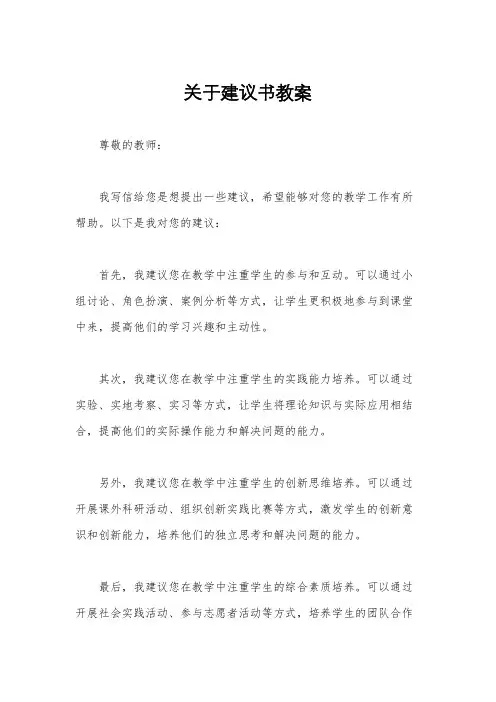 关于建议书教案

尊敬的教师：

我写信给您是想提出一些建议，希望能够对您的教学工作有所帮助。以下是我对您的建议：

首先，我建议您在教学中注重学生的参与和互动。可以通过小组讨论、角色扮演、案例分析等方式，让学生更积极地参与到课堂中来，提高他们的学习兴趣和主动性。

其次，我建议您在教学中注重学生的实践能力培养。可以通过实验、实地考察、实习等方式，让学生将理论知识与实际应用相结合，提高他们的实际操作能力和解决问题的能力。

另外，我建议您在教学中注重学生的创新思维培养。可以通过开展课外科研活动、组织创新实践比赛等方式，激发学生的创新意识和创新能力，培养他们的独立思考和解决问题的能力。

最后，我建议您在教学中注重学生的综合素质培养。可以通过开展社会实践活动、参与志愿者活动等方式，培养学生的团队合作